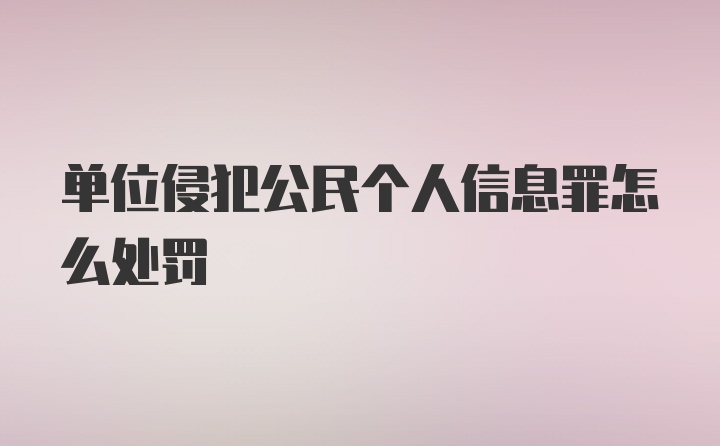 单位侵犯公民个人信息罪怎么处罚